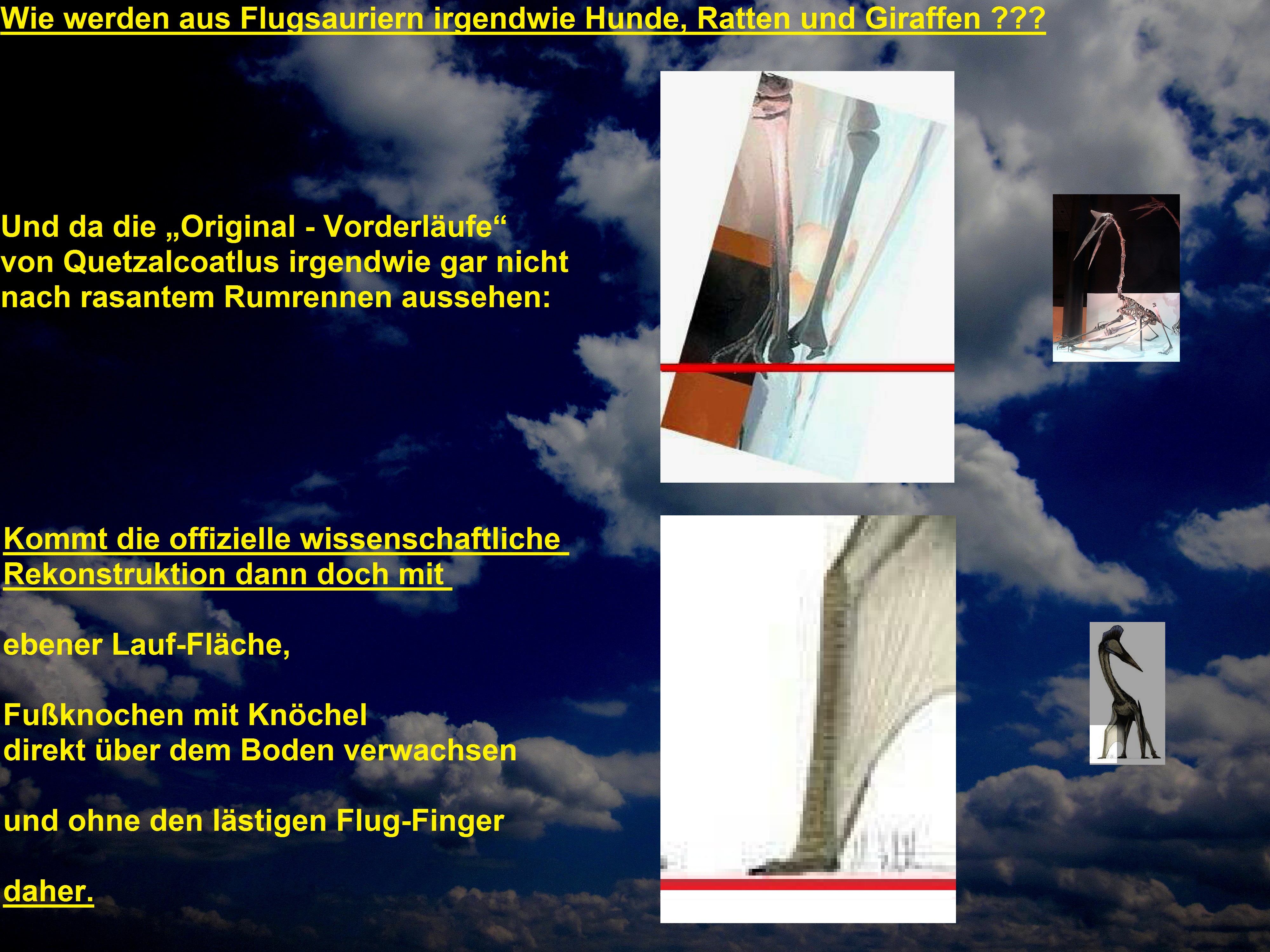 Wie werden aus Flugsauriern irgendwie Hunde, Ratten und Giraffen ???

Und da die „Original - Vorderläufe“ von Quetzalcoatlus irgendwie gar nicht nach rasantem Rumrennen aussehen:

Kommt die offizielle wissenschaftliche Rekonstruktion dann doch mit

ebener Lauf-Fläche,

Fußknochen mit Knöchel direkt über dem Boden verwachsen

und ohne den lästigen Flug-Finger

daher.